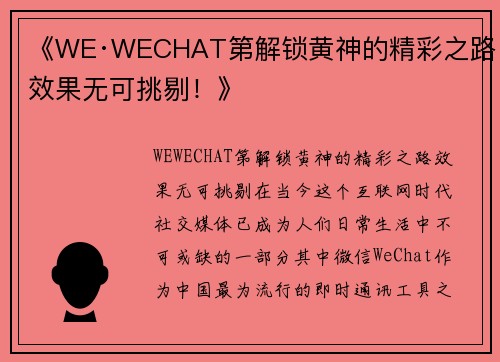 《WE·WECHAT第解锁黄神的精彩之路效果无可挑剔！》

WEWECHAT第解锁黄神的精彩之路效果无可挑剔在当今这个互联网时代社交媒体已成为人们日常生活中不可或缺的一部分其中微信WeChat作为中国最为流行的即时通讯工具之